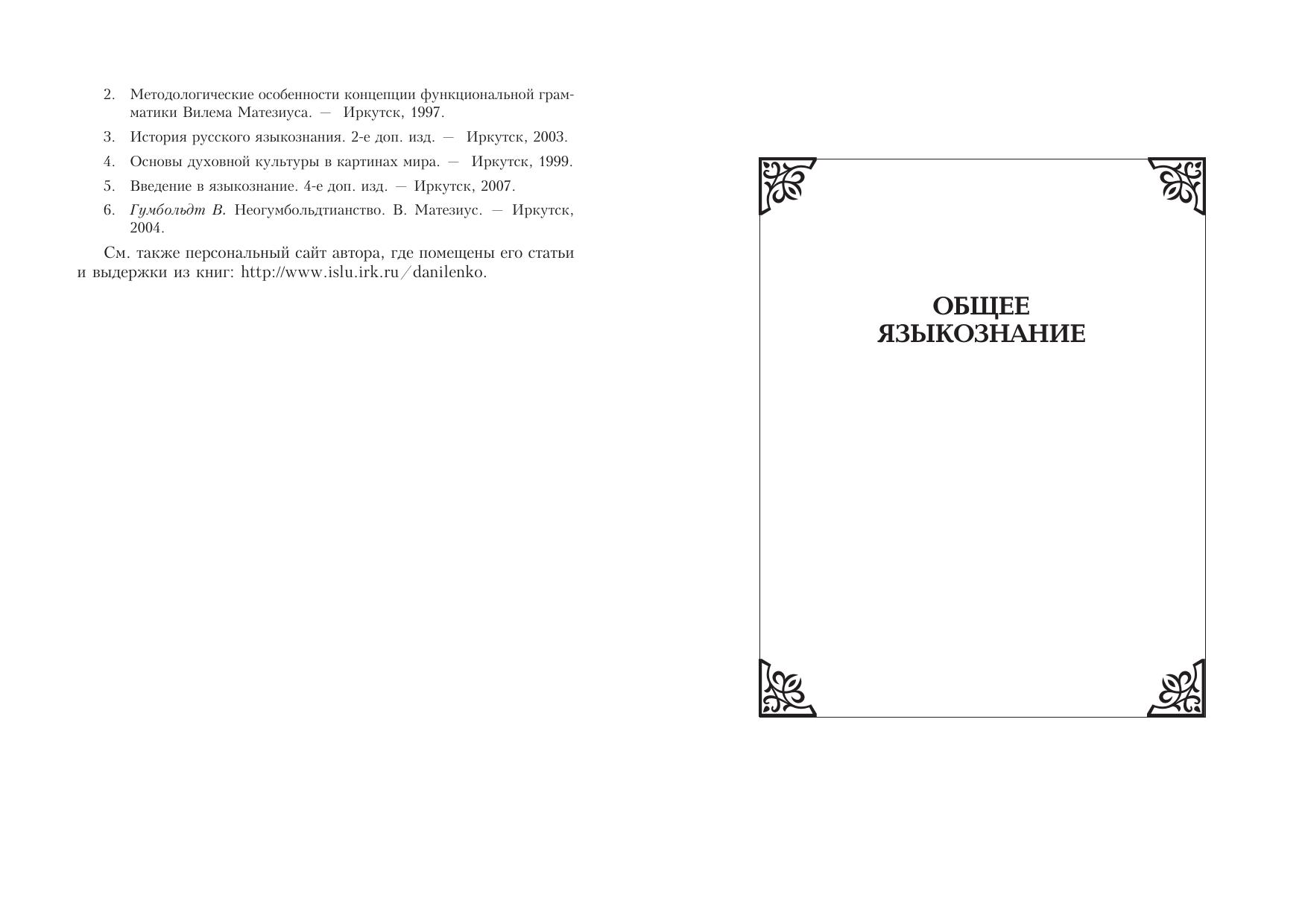 2. Методологические особенности концепции функциональной грамматики Вилема Матезиуса. — Иркутск, 1997.

3. История русского языкознания. 2-е доп. изд. — Иркутск, 2003.

4. Основы духовной культуры в картинах мира. — Иркутск, 1999.

5. Введение в языкознание. 4-е доп. изд. — Иркутск, 2007.

6. Гумбольдт В. Неогумбольдтианство. В. Матезиус. — Иркутск, 2004.

См. также персональный сайт автора, где помещены его статьи и выдержки из книг: http://www.islu.irk.ru/danilenko.

ОБЩЕЕ
ЯЗЫКОЗНАНИЕ